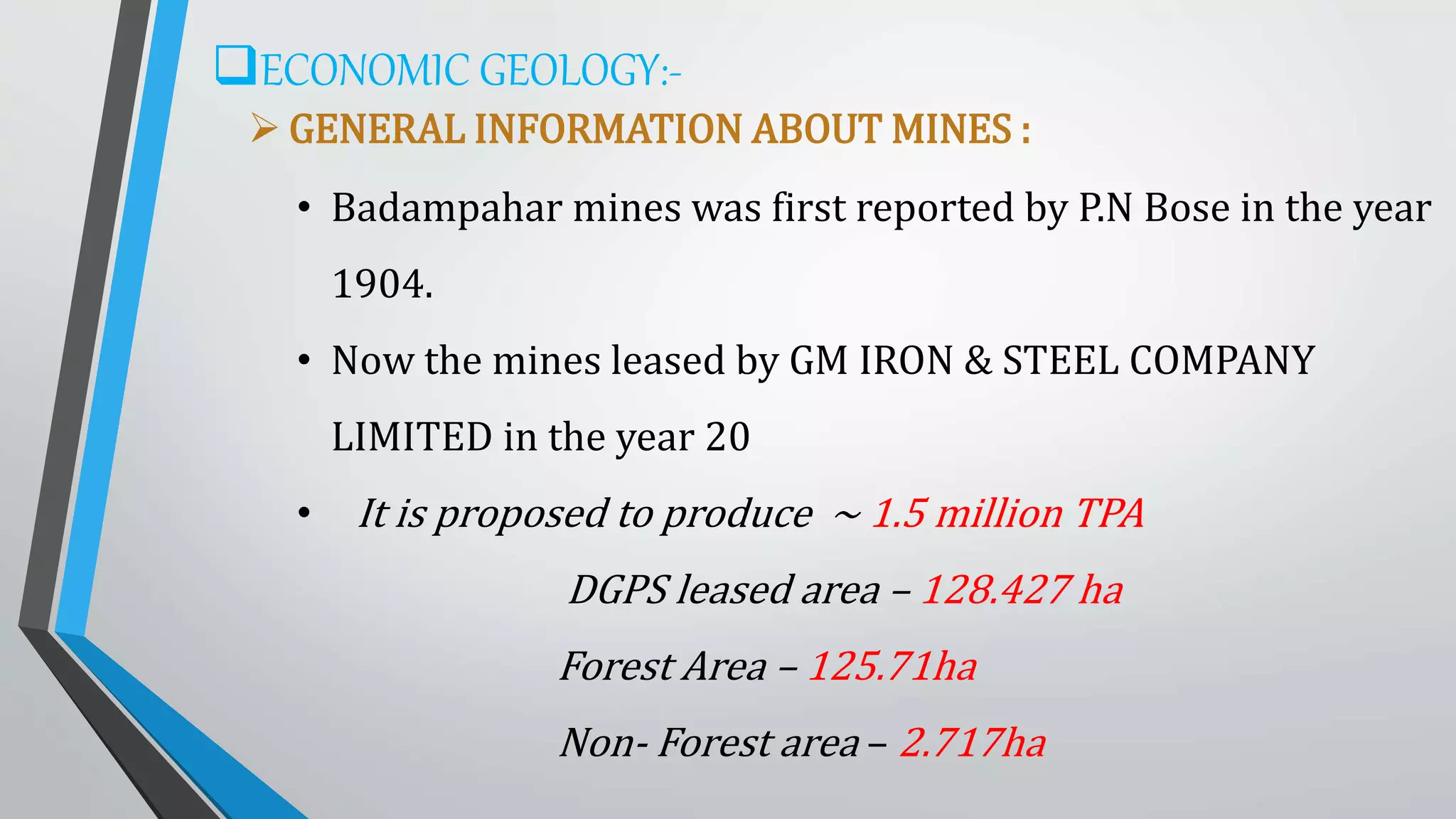 ❑ECONOMIC GEOLOGY:-

➢ GENERAL INFORMATION ABOUT MINES :

• Badampahar mines was first reported by P.N Bose in the year 1904.

• Now the mines leased by GM IRON & STEEL COMPANY LIMITED in the year 20

• It is proposed to produce ~ 1.5 million TPA

DGPS leased area – 128.427 ha

Forest Area – 125.71ha

Non- Forest area – 2.717ha